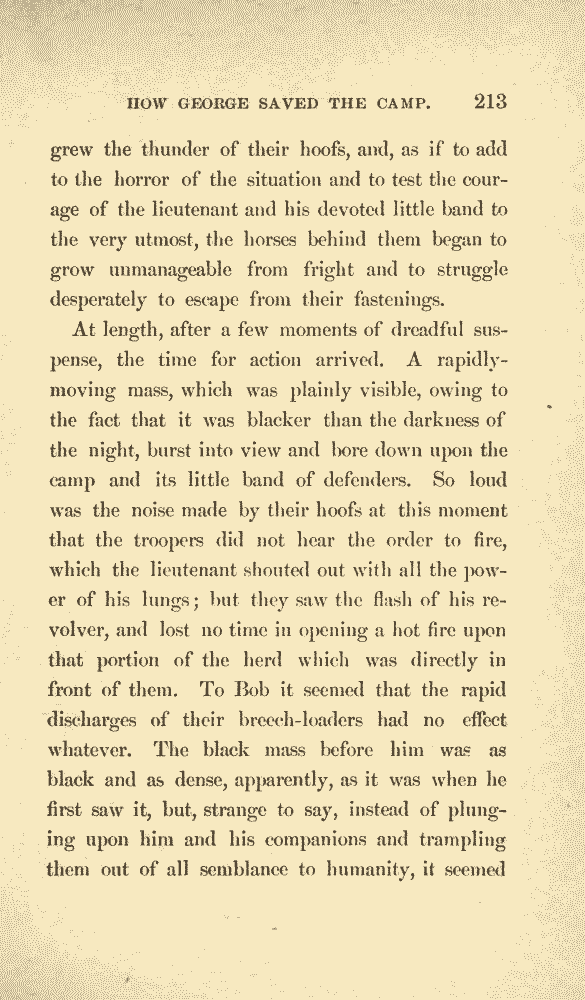 HOW GEORGE SAVED THE CAMP. 213

grew the thunder of their hoofs, and, as if to add to the horror of the situation and to test the courage of the lieutenant and his devoted little band to the very utmost, the horses behind them began to grow unmanageable from fright and to struggle desperately to escape from their fastenings.

At length, after a few moments of dreadful suspense, the time for action arrived. A rapidly-moving mass, which was plainly visible, owing to the fact that it was blacker than the darkness of the night, burst into view and bore down upon the camp and its little band of defenders. So loud was the noise made by their hoofs at this moment that the troopers did not hear the order to fire, which the lieutenant shouted out with all the power of his lungs; but they saw the flash of his revolver, and lost no time in opening a hot fire upon that portion of the herd which was directly in front of them. To Bob it seemed that the rapid discharges of their breech-loaders had no effect whatever. The black mass before him was as black and as dense, apparently, as it was when he first saw it, but, strange to say, instead of plunging upon him and his companions and trampling them out of all semblance to humanity, it seemed